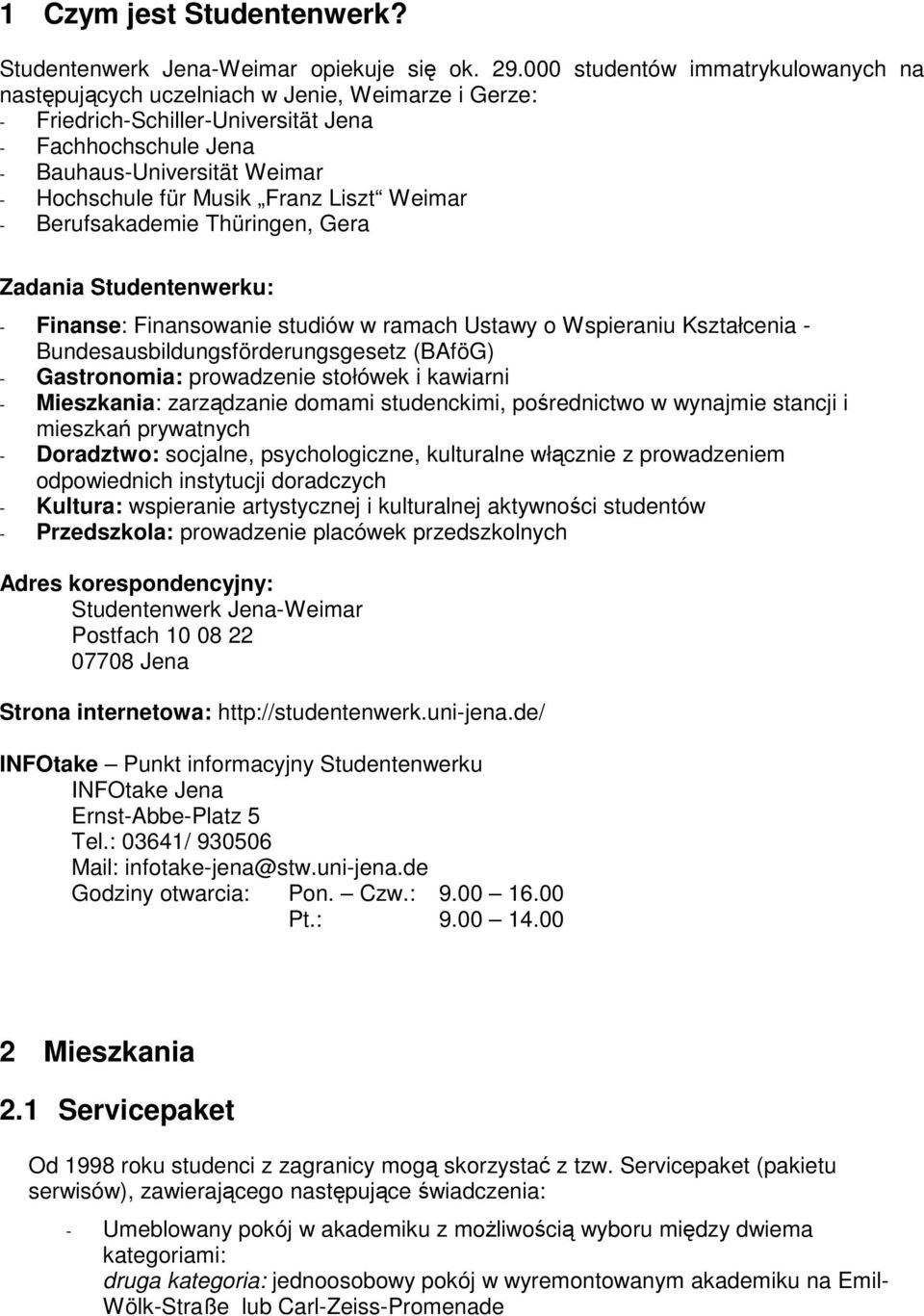 1 Czym jest Studentenwerk?

Studentenwerk Jena-Weimar opiekuje się ok. 29.000 studentów immatrykulowanych na następujących uczelniach w Jenie, Weimarze i Gerze:
- Friedrich-Schiller-Universität Jena
- Fachhochschule Jena
- Bauhaus-Universität Weimar
- Hochschule für Musik „Franz Liszt“ Weimar
- Berufsakademie Thüringen, Gera

Zadania Studentenwerku:
- Finanse: Finansowanie studiów w ramach Ustawy o Wspieraniu Kształcenia - Bundesausbildungsförderungsgesetz (BAföG)
- Gastronomia: prowadzenie stołówek i kawiarni
- Mieszkania: zarządzanie domami studenckimi, pośrednictwo w wynajmie stancji i mieszkań prywatnych
- Doradztwo: socjalne, psychologiczne, kulturalne włącznie z prowadzeniem odpowiednich instytucji doradczych
- Kultura: wspieranie artystycznej i kulturalnej aktywności studentów
- Przedszkola: prowadzenie placówek przedszkolnych

Adres korespondencyjny:
Studentenwerk Jena-Weimar
Postfach 10 08 22
07708 Jena

Strona internetowa: http://studentenwerk.uni-jena.de/

INFOtake – Punkt informacyjny Studentenwerku
INFOtake Jena
Ernst-Abbe-Platz 5
Tel.: 03641/ 930506
Mail: infotake-jena@stw.uni-jena.de
Godziny otwarcia: Pon. – Czw.: 9.00 – 16.00
Pt.: 9.00 – 14.00

2 Mieszkania

2.1 Servicepaket

Od 1998 roku studenci z zagranicy mogą skorzystać z tzw. Servicepaket (pakietu serwisów), zawierającego następujące świadczenia:

- Umeblowany pokój w akademiku z możliwością wyboru między dwiema kategoriami:
druga kategoria: jednoosobowy pokój w wyremontowanym akademiku na Emil-Wölk-Straße lub Carl-Zeiss-Promenade